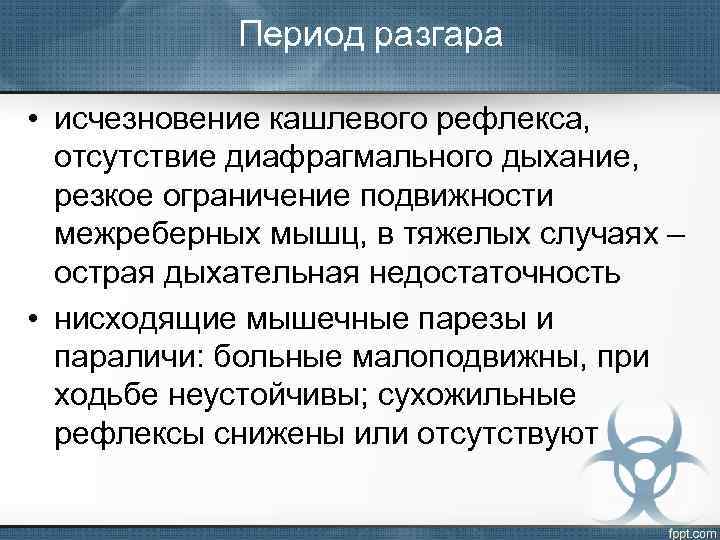 Период разгара

• исчезновение кашлевого рефлекса, отсутствие диафрагмального дыхание, резкое ограничение подвижности межреберных мышц, в тяжелых случаях – острая дыхательная недостаточность
• нисходящие мышечные парезы и параличи: больные малоподвижны, при ходьбе неустойчивы; сухожильные рефлексы снижены или отсутствуют

fppt.com